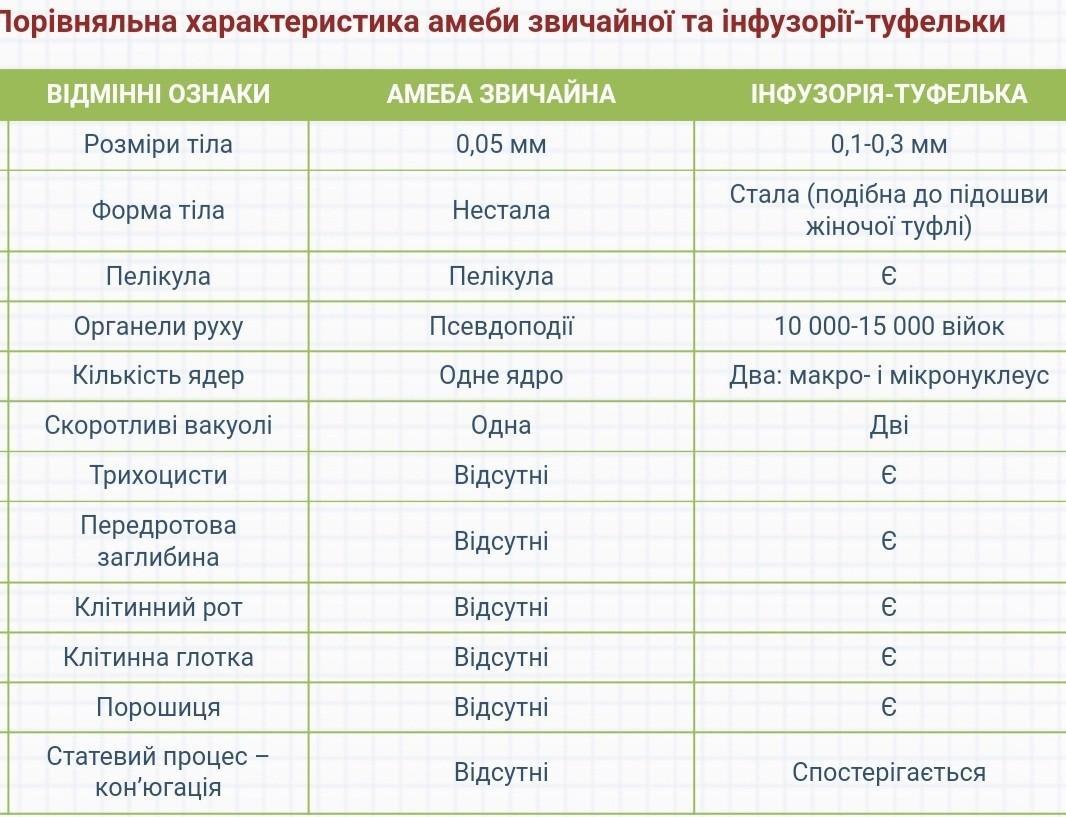 Порівняльна характеристика амеби звичайної та інфузорії-туфельки

| ВІДМІННІ ОЗНАКИ | АМЕБА ЗВИЧАЙНА | ІНФУЗОРІЯ-ТУФЕЛЬКА |
|---|---|---|
| Розміри тіла | 0,05 мм | 0,1-0,3 мм |
| Форма тіла | Нестала | Стала (подібна до підошви жіночої туфлі) |
| Пелікула | Пелікула | Є |
| Органели руху | Псевдоподії | 10 000-15 000 війок |
| Кількість ядер | Одне ядро | Два: макро- і мікронуклеус |
| Скоротливі вакуолі | Одна | Дві |
| Трихоцисти | Відсутні | Є |
| Передротова заглибина | Відсутні | Є |
| Клітинний рот | Відсутні | Є |
| Клітинна глотка | Відсутні | Є |
| Порошиця | Відсутні | Є |
| Статевий процес – кон'югація | Відсутні | Спостерігається |